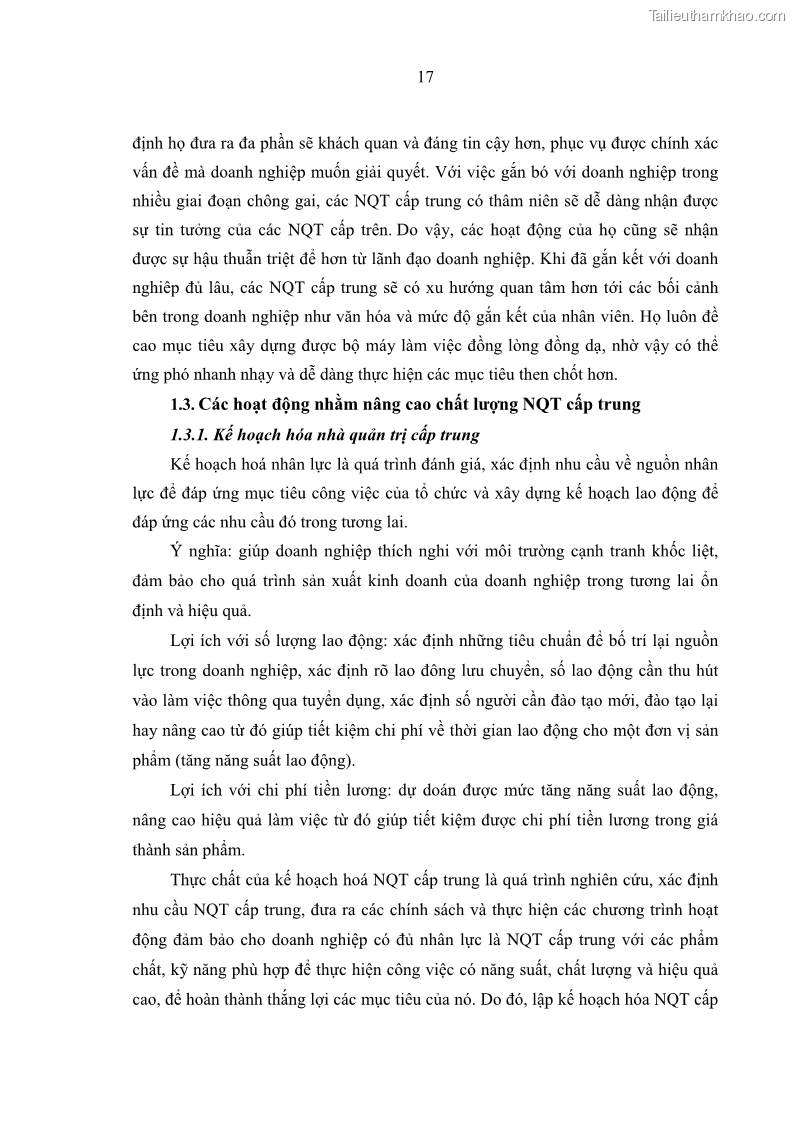 Tailieuthamkhao.com

17

định họ đưa ra đa phần sẽ khách quan và đáng tin cậy hơn, phục vụ được chính xác vấn đề mà doanh nghiệp muốn giải quyết. Với việc gắn bó với doanh nghiệp trong nhiều giai đoạn chông gai, các NQT cấp trung có thâm niên sẽ dễ dàng nhận được sự tin tưởng của các NQT cấp trên. Do vậy, các hoạt động của họ cũng sẽ nhận được sự hậu thuẫn triệt để hơn từ lãnh đạo doanh nghiệp. Khi đã gắn kết với doanh nghiệp đủ lâu, các NQT cấp trung sẽ có xu hướng quan tâm hơn tới các bối cảnh bên trong doanh nghiệp như văn hóa và mức độ gắn kết của nhân viên. Họ luôn đề cao mục tiêu xây dựng được bộ máy làm việc đồng lòng đồng dạ, nhờ vậy có thể ứng phó nhanh nhạy và dễ dàng thực hiện các mục tiêu then chốt hơn.

1.3. Các hoạt động nhằm nâng cao chất lượng NQT cấp trung

1.3.1. Kế hoạch hóa nhà quản trị cấp trung

Kế hoạch hoá nhân lực là quá trình đánh giá, xác định nhu cầu về nguồn nhân lực để đáp ứng mục tiêu công việc của tổ chức và xây dựng kế hoạch lao động để đáp ứng các nhu cầu đó trong tương lai.

Ý nghĩa: giúp doanh nghiệp thích nghi với môi trường cạnh tranh khốc liệt, đảm bảo cho quá trình sản xuất kinh doanh của doanh nghiệp trong tương lai ổn định và hiệu quả.

Lợi ích với số lượng lao động: xác định những tiêu chuẩn để bố trí lại nguồn lực trong doanh nghiệp, xác định rõ lao đông lưu chuyển, số lao động cần thu hút vào làm việc thông qua tuyển dụng, xác định số người cần đào tạo mới, đào tạo lại hay nâng cao từ đó giúp tiết kiệm chi phí về thời gian lao động cho một đơn vị sản phẩm (tăng năng suất lao động).

Lợi ích với chi phí tiền lương: dự đoán được mức tăng năng suất lao động, nâng cao hiệu quả làm việc từ đó giúp tiết kiệm được chi phí tiền lương trong giá thành sản phẩm.

Thực chất của kế hoạch hoá NQT cấp trung là quá trình nghiên cứu, xác định nhu cầu NQT cấp trung, đưa ra các chính sách và thực hiện các chương trình hoạt động đảm bảo cho doanh nghiệp có đủ nhân lực là NQT cấp trung với các phẩm chất, kỹ năng phù hợp để thực hiện công việc có năng suất, chất lượng và hiệu quả cao, để hoàn thành thắng lợi các mục tiêu của nó. Do đó, lập kế hoạch hóa NQT cấp